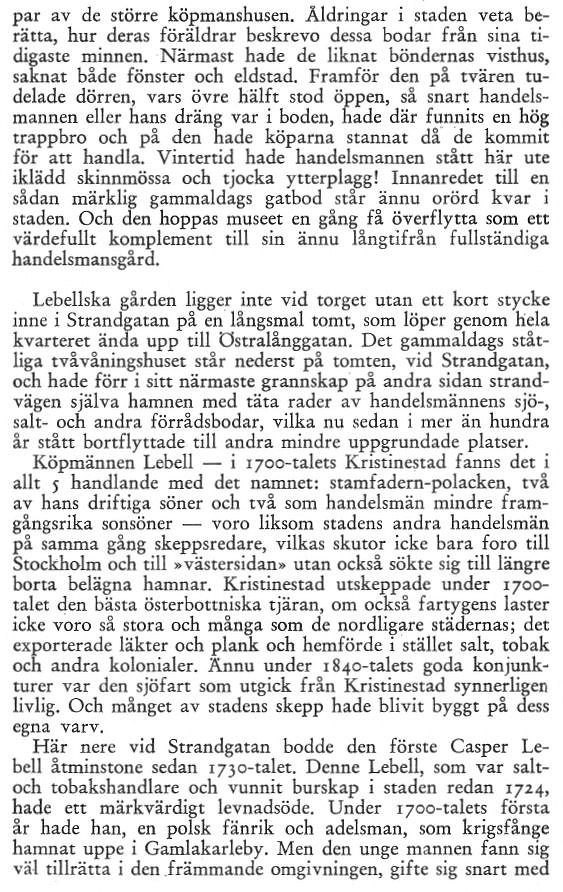 par av de större köpmanshusen. Åldringar i staden veta berätta, hur deras föräldrar beskrevo dessa bodar från sina tidigaste minnen. Närmast hade de liknat böndernas visthus, saknat både fönster och eldstad. Framför den på tvären tudelade dörren, vars övre hälft stod öppen, så snart handelsmannen eller hans dräng var i boden, hade där funnits en hög trappbro och på den hade köparna stannat då de kommit för att handla. Vintertid hade handelsmannen stått här ute iklädd skinnmössa och tjocka ytterplagg! Innanredet till en sådan märklig gammaldags gatbod står ännu orörd kvar i staden. Och den hoppas museet en gång få överflytta som ett värdefullt komplement till sin ännu långtifrån fullständiga handelsmansgård.

Lebellska gården ligger inte vid torget utan ett kort stycke inne i Strandgatan på en långsmal tomt, som löper genom hela kvarteret ända upp till Östralånggatan. Det gammaldags ståtliga tvåvåningshuset står nederst på tomten, vid Strandgatan, och hade förr i sitt närmaste grannskap på andra sidan strandvägen själva hamnen med täta rader av handelsmännens sjö-, salt- och andra förrådsbodar, vilka nu sedan i mer än hundra år stått bortflyttade till andra mindre uppgrundade platser.

Köpmännen Lebell — i 1700-talets Kristinestad fanns det i allt 5 handlande med det namnet: stamfadern-polacken, två av hans driftiga söner och två som handelsmän mindre framgångsrika sonsöner — voro liksom stadens andra handelsmän på samma gång skeppsredare, vilkas skutor icke bara foro till Stockholm och till »västersidan» utan också sökte sig till längre borta belägna hamnar. Kristinestad utskeppade under 1700-talet den bästa österbottniska tjäran, om också fartygens laster icke voro så stora och många som de nordligare städernas; det exporterade läkter och plank och hemförde i stället salt, tobak och andra kolonialer. Ännu under 1840-talets goda konjunkturer var den sjöfart som utgick från Kristinestad synnerligen livlig. Och månget av stadens skepp hade blivit byggt på dess egna varv.

Här nere vid Strandgatan bodde den förste Casper Lebell åtminstone sedan 1730-talet. Denne Lebell, som var salt- och tobakshandlare och vunnit burskap i staden redan 1724, hade ett märkvärdigt levnadsöde. Under 1700-talets första år hade han, en polsk fänrik och adelsman, som krigsfånge hamnat uppe i Gamlakarleby. Men den unge mannen fann sig väl tillrätta i den främmande omgivningen, gifte sig snart med